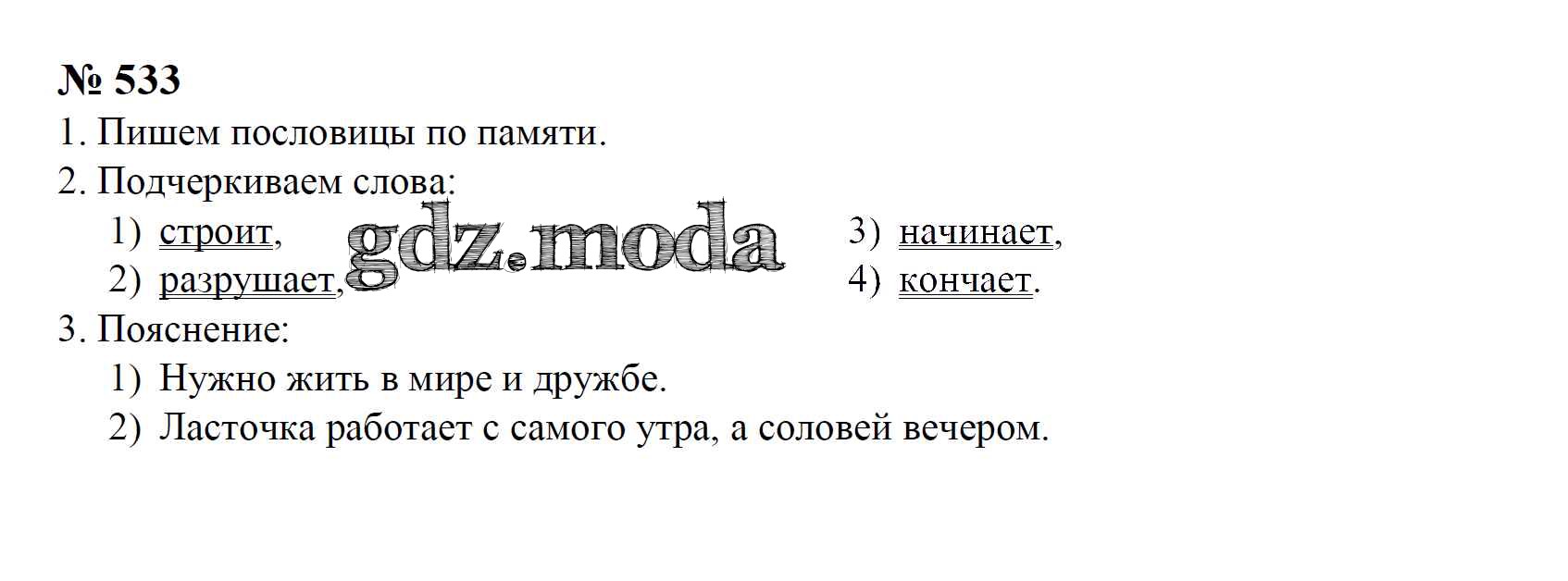 № 533

1. Пишем пословицы по памяти.

2. Подчеркиваем слова:

1) строит,
2) разрушает,

3) начинает,
4) кончает.

3. Пояснение:

1) Нужно жить в мире и дружбе.
2) Ласточка работает с самого утра, а соловей вечером.

gdz.moda